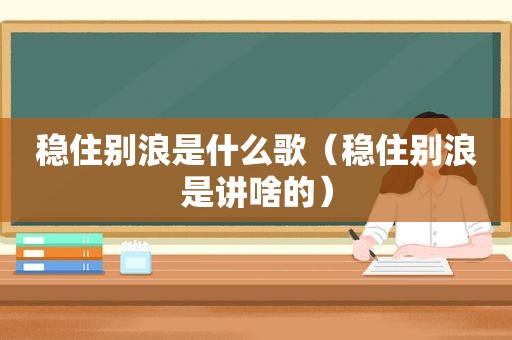 稳住别浪是什么歌（稳住别浪是讲啥的）